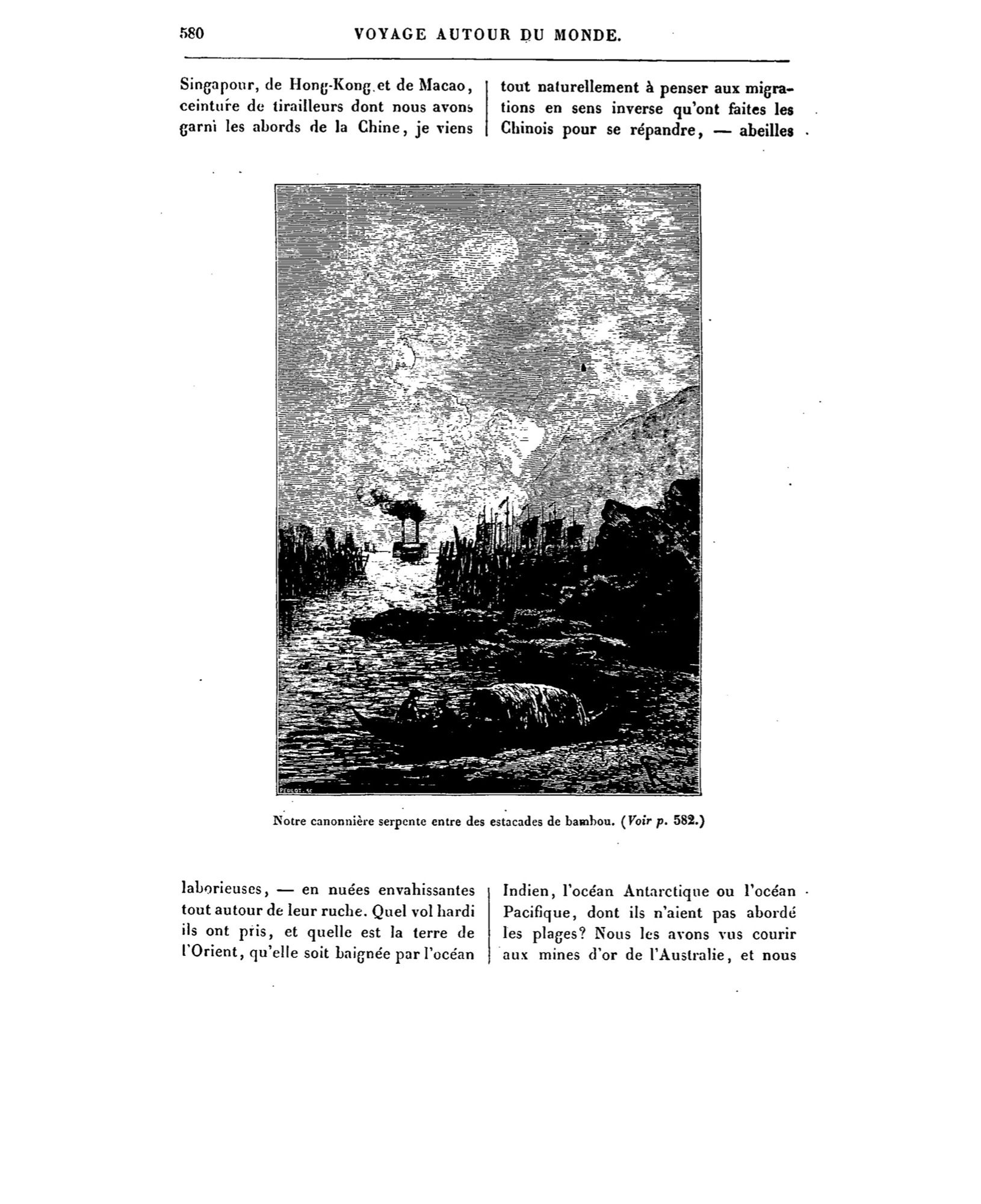 580 VOYAGE AUTOUR DU MONDE.

Singapour, de Hong-Kong et de Macao, ceinture de tirailleurs dont nous avons garni les abords de la Chine, je viens

tout naturellement à penser aux migrations en sens inverse qu'ont faites les Chinois pour se répandre, — abeilles

PEULOT. SC

Notre canonnière serpente entre des estacades de bambou. (Voir p. 582.)

laborieuses, — en nuées envahissantes tout autour de leur ruche. Quel vol hardi ils ont pris, et quelle est la terre de l'Orient, qu'elle soit baignée par l'océan

Indien, l'océan Antarctique ou l'océan Pacifique, dont ils n'aient pas abordé les plages? Nous les avons vus courir aux mines d'or de l'Australie, et nous